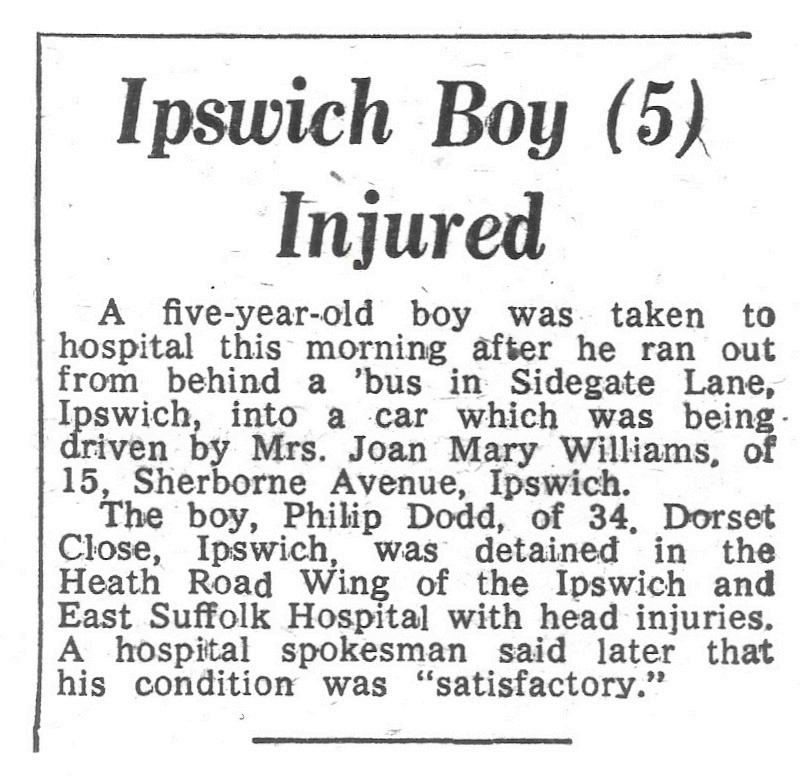 Ipswich Boy (5) Injured

A five-year-old boy was taken to hospital this morning after he ran out from behind a 'bus in Sidegate Lane, Ipswich, into a car which was being driven by Mrs. Joan Mary Williams, of 15, Sherborne Avenue, Ipswich.

The boy, Philip Dodd, of 34, Dorset Close, Ipswich, was detained in the Heath Road Wing of the Ipswich and East Suffolk Hospital with head injuries. A hospital spokesman said later that his condition was "satisfactory."